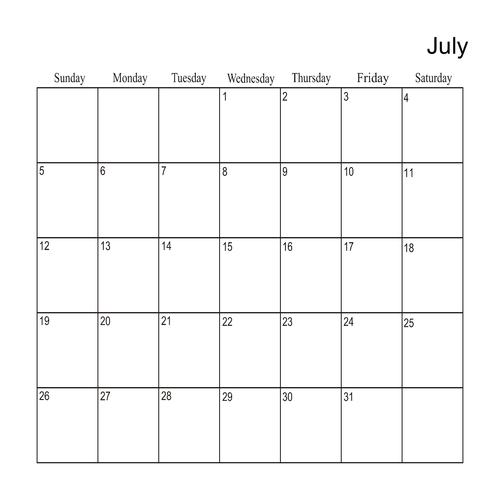 July

| Sunday | Monday | Tuesday | Wednesday | Thursday | Friday | Saturday |
|---|---|---|---|---|---|---|
|  |  |  | 1 | 2 | 3 | 4 |
| 5 | 6 | 7 | 8 | 9 | 10 | 11 |
| 12 | 13 | 14 | 15 | 16 | 17 | 18 |
| 19 | 20 | 21 | 22 | 23 | 24 | 25 |
| 26 | 27 | 28 | 29 | 30 | 31 |  |